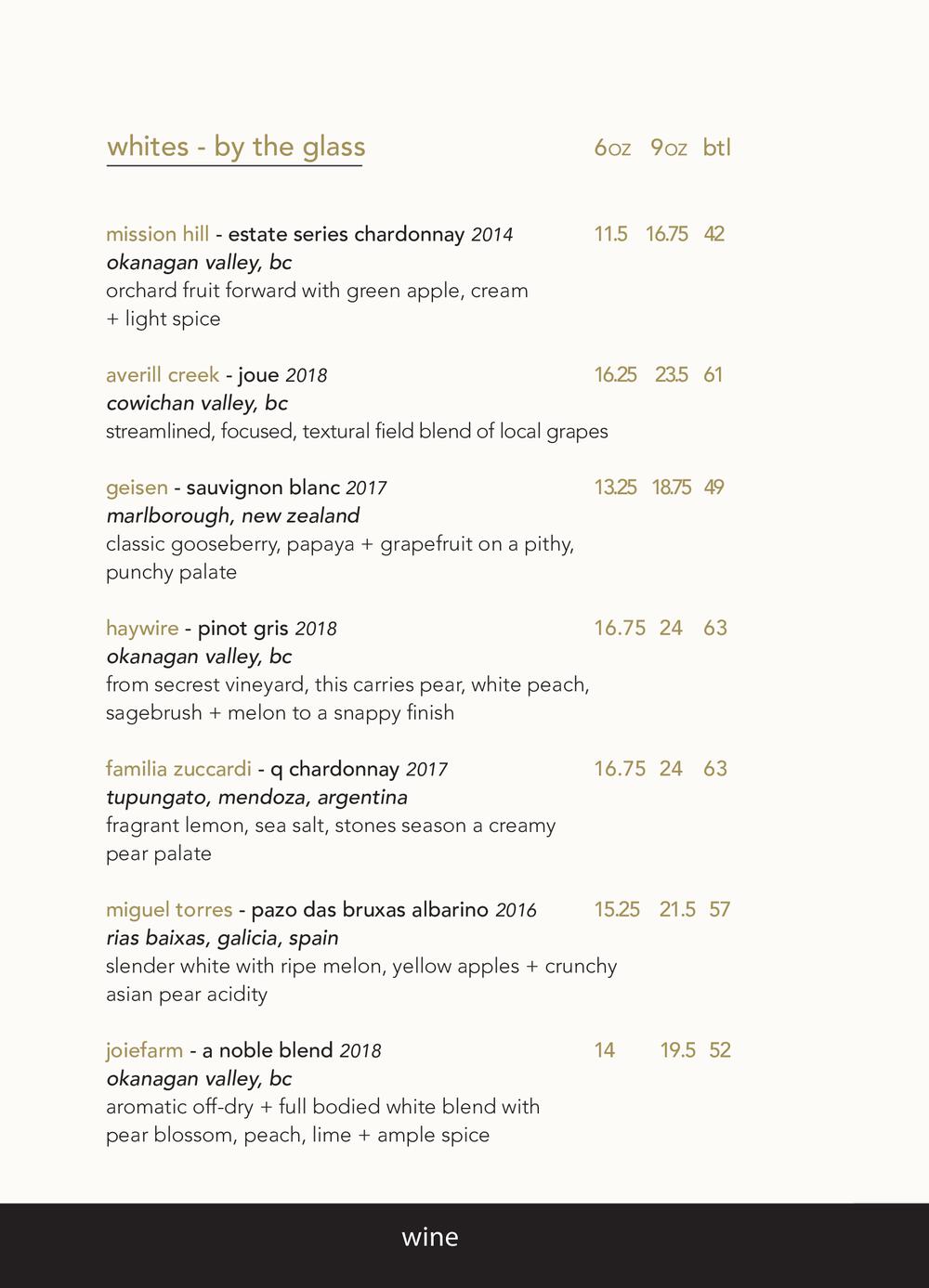 whites - by the glass 6oz 9oz btl

mission hill - estate series chardonnay 2014 11.5 16.75 42
okanagan valley, bc
orchard fruit forward with green apple, cream + light spice

averill creek - joue 2018 16.25 23.5 61
cowichan valley, bc
streamlined, focused, textural field blend of local grapes

geisen - sauvignon blanc 2017 13.25 18.75 49
marlborough, new zealand
classic gooseberry, papaya + grapefruit on a pithy, punchy palate

haywire - pinot gris 2018 16.75 24 63
okanagan valley, bc
from secrest vineyard, this carries pear, white peach, sagebrush + melon to a snappy finish

familia zuccardi - q chardonnay 2017 16.75 24 63
tupungato, mendoza, argentina
fragrant lemon, sea salt, stones season a creamy pear palate

miguel torres - pazo das bruxas albarino 2016 15.25 21.5 57
rias baixas, galicia, spain
slender white with ripe melon, yellow apples + crunchy asian pear acidity

joiefarm - a noble blend 2018 14 19.5 52
okanagan valley, bc
aromatic off-dry + full bodied white blend with pear blossom, peach, lime + ample spice

wine